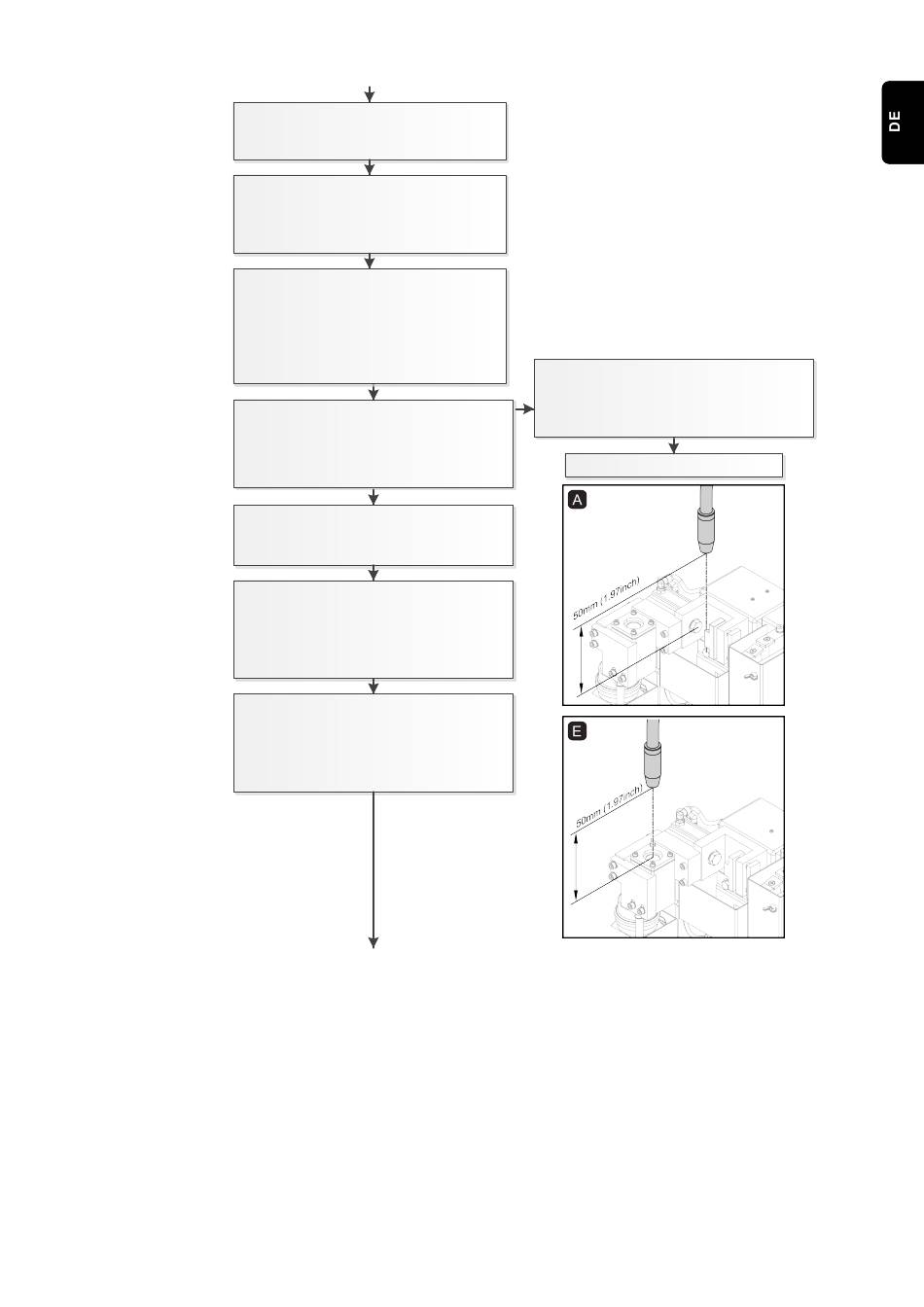 DE

A

50mm (1.97inch)

E

50mm (1.97inch)